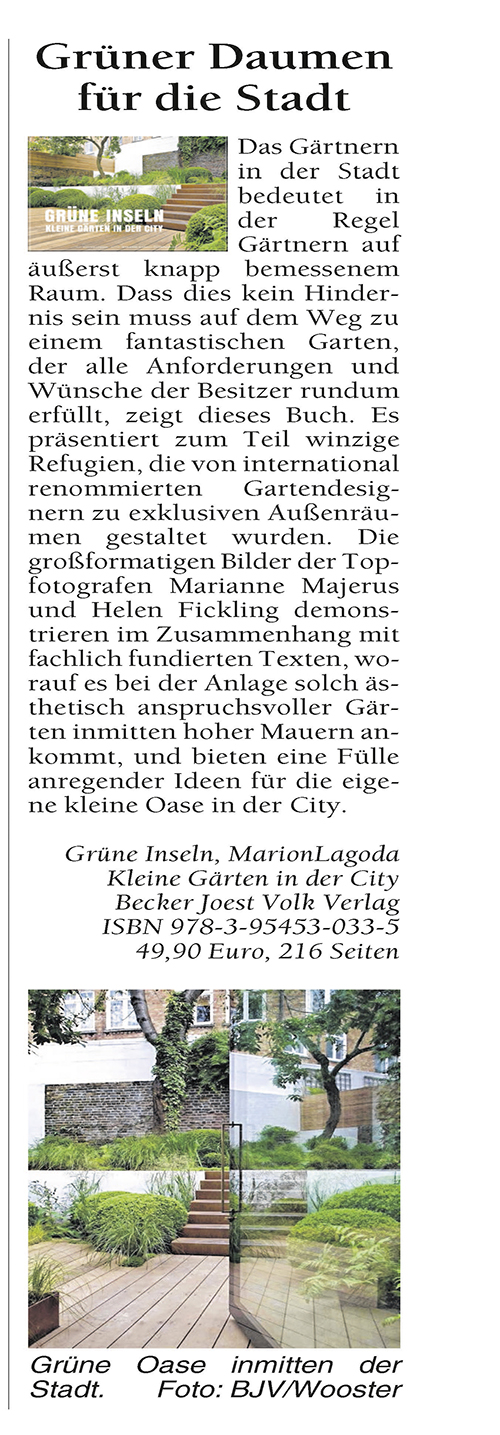 Grüner Daumen für die Stadt

GRÜNE INSELN
KLEINE GÄRTEN IN DER CITY

Das Gärtnern in der Stadt bedeutet in der Regel Gärtnern auf äußerst knapp bemessenem Raum. Dass dies kein Hindernis sein muss auf dem Weg zu einem fantastischen Garten, der alle Anforderungen und Wünsche der Besitzer rundum erfüllt, zeigt dieses Buch. Es präsentiert zum Teil winzige Refugien, die von international renommierten Gartendesignern zu exklusiven Außenräumen gestaltet wurden. Die großformatigen Bilder der Topfotografen Marianne Majerus und Helen Fickling demonstrieren im Zusammenhang mit fachlich fundierten Texten, worauf es bei der Anlage solch ästhetisch anspruchsvoller Gärten inmitten hoher Mauern ankommt, und bieten eine Fülle anregender Ideen für die eigene kleine Oase in der City.

Grüne Inseln, MarionLagoda
Kleine Gärten in der City
Becker Joest Volk Verlag
ISBN 978-3-95453-033-5
49,90 Euro, 216 Seiten

Grüne Oase inmitten der Stadt. Foto: BJV/Wooster